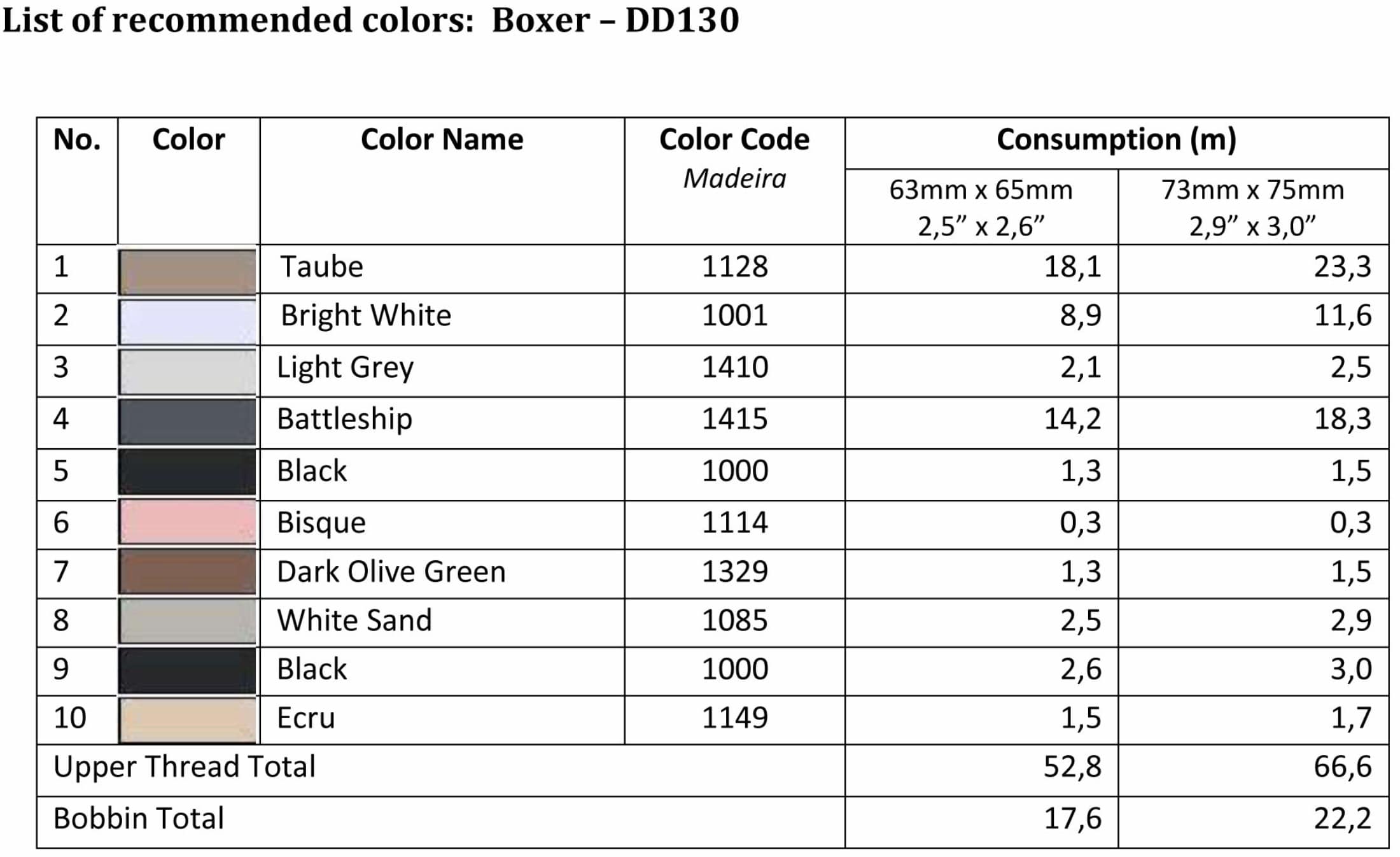 List of recommended colors: Boxer – DD130

| No. | Color | Color Name | Color Code Madeira | Consumption (m) 63mm x 65mm 2,5” x 2,6” | Consumption (m) 73mm x 75mm 2,9” x 3,0” |
|---|---|---|---|---|---|
| 1 | | Taube | 1128 | 18,1 | 23,3 |
| 2 | | Bright White | 1001 | 8,9 | 11,6 |
| 3 | | Light Grey | 1410 | 2,1 | 2,5 |
| 4 | | Battleship | 1415 | 14,2 | 18,3 |
| 5 | | Black | 1000 | 1,3 | 1,5 |
| 6 | | Bisque | 1114 | 0,3 | 0,3 |
| 7 | | Dark Olive Green | 1329 | 1,3 | 1,5 |
| 8 | | White Sand | 1085 | 2,5 | 2,9 |
| 9 | | Black | 1000 | 2,6 | 3,0 |
| 10 | | Ecru | 1149 | 1,5 | 1,7 |
| Upper Thread Total | | | | 52,8 | 66,6 |
| Bobbin Total | | | | 17,6 | 22,2 |